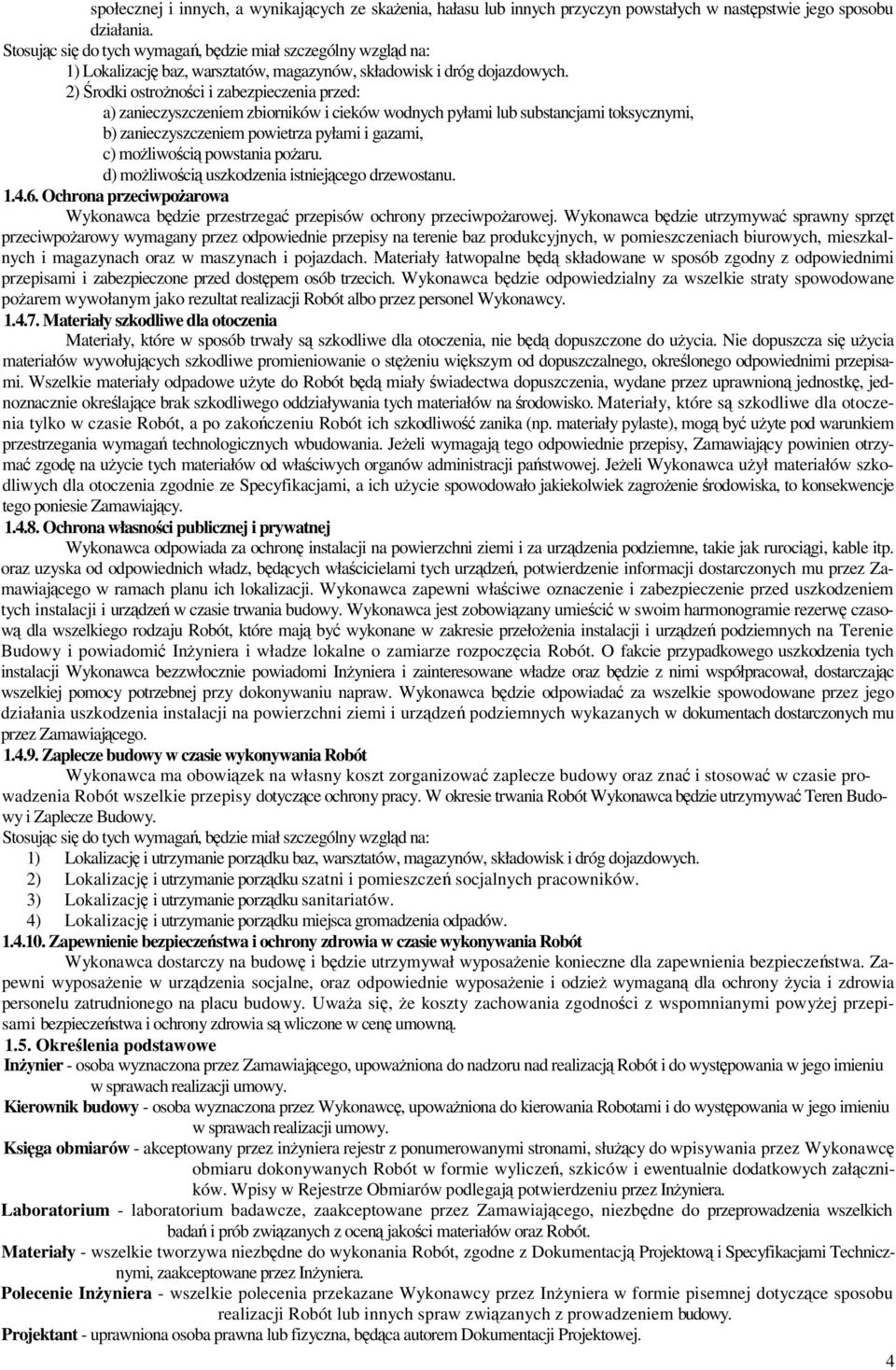 społecznej i innych, a wynikających ze skażenia, hałasu lub innych przyczyn powstałych w następstwie jego sposobu działania.
Stosując się do tych wymagań, będzie miał szczególny wzgląd na:
1) Lokalizację baz, warsztatów, magazynów, składowisk i dróg dojazdowych.
2) Środki ostrożności i zabezpieczenia przed:
a) zanieczyszczeniem zbiorników i cieków wodnych pyłami lub substancjami toksycznymi,
b) zanieczyszczeniem powietrza pyłami i gazami,
c) możliwością powstania pożaru.
d) możliwością uszkodzenia istniejącego drzewostanu.
1.4.6. Ochrona przeciwpożarowa
Wykonawca będzie przestrzegać przepisów ochrony przeciwpożarowej. Wykonawca będzie utrzymywać sprawny sprzęt przeciwpożarowy wymagany przez odpowiednie przepisy na terenie baz produkcyjnych, w pomieszczeniach biurowych, mieszkalnych i magazynach oraz w maszynach i pojazdach. Materiały łatwopalne będą składowane w sposób zgodny z odpowiednimi przepisami i zabezpieczone przed dostępem osób trzecich. Wykonawca będzie odpowiedzialny za wszelkie straty spowodowane pożarem wywołanym jako rezultat realizacji Robót albo przez personel Wykonawcy.
1.4.7. Materiały szkodliwe dla otoczenia
Materiały, które w sposób trwały są szkodliwe dla otoczenia, nie będą dopuszczone do użycia. Nie dopuszcza się użycia materiałów wywołujących szkodliwe promieniowanie o stężeniu większym od dopuszczalnego, określonego odpowiednimi przepisami. Wszelkie materiały odpadowe użyte do Robót będą miały świadectwa dopuszczenia, wydane przez uprawnioną jednostkę, jednoznacznie określające brak szkodliwego oddziaływania tych materiałów na środowisko. Materiały, które są szkodliwe dla otoczenia tylko w czasie Robót, a po zakończeniu Robót ich szkodliwość zanika (np. materiały pylaste), mogą być użyte pod warunkiem przestrzegania wymagań technologicznych wbudowania. Jeżeli wymagają tego odpowiednie przepisy, Zamawiający powinien otrzymać zgodę na użycie tych materiałów od właściwych organów administracji państwowej. Jeżeli Wykonawca użył materiałów szkodliwych dla otoczenia zgodnie ze Specyfikacjami, a ich użycie spowodowało jakiekolwiek zagrożenie środowiska, to konsekwencje tego poniesie Zamawiający.
1.4.8. Ochrona własności publicznej i prywatnej
Wykonawca odpowiada za ochronę instalacji na powierzchni ziemi i za urządzenia podziemne, takie jak rurociągi, kable itp. oraz uzyska od odpowiednich władz, będących właścicielami tych urządzeń, potwierdzenie informacji dostarczonych mu przez Zamawiającego w ramach planu ich lokalizacji. Wykonawca zapewni właściwe oznaczenie i zabezpieczenie przed uszkodzeniem tych instalacji i urządzeń w czasie trwania budowy. Wykonawca jest zobowiązany umieścić w swoim harmonogramie rezerwę czasową dla wszelkiego rodzaju Robót, które mają być wykonane w zakresie przełożenia instalacji i urządzeń podziemnych na Terenie Budowy i powiadomić Inżyniera i władze lokalne o zamiarze rozpoczęcia Robót. O fakcie przypadkowego uszkodzenia tych instalacji Wykonawca bezzwłocznie powiadomi Inżyniera i zainteresowane władze oraz będzie z nimi współpracował, dostarczając wszelkiej pomocy potrzebnej przy dokonywaniu napraw. Wykonawca będzie odpowiadać za wszelkie spowodowane przez jego działania uszkodzenia instalacji na powierzchni ziemi i urządzeń podziemnych wykazanych w dokumentach dostarczonych mu przez Zamawiającego.
1.4.9. Zaplecze budowy w czasie wykonywania Robót
Wykonawca ma obowiązek na własny koszt zorganizować zaplecze budowy oraz znać i stosować w czasie prowadzenia Robót wszelkie przepisy dotyczące ochrony pracy. W okresie trwania Robót Wykonawca będzie utrzymywać Teren Budowy i Zaplecze Budowy.
Stosując się do tych wymagań, będzie miał szczególny wzgląd na:
1) Lokalizację i utrzymanie porządku baz, warsztatów, magazynów, składowisk i dróg dojazdowych.
2) Lokalizację i utrzymanie porządku szatni i pomieszczeń socjalnych pracowników.
3) Lokalizację i utrzymanie porządku sanitariatów.
4) Lokalizację i utrzymanie porządku miejsca gromadzenia odpadów.
1.4.10. Zapewnienie bezpieczeństwa i ochrony zdrowia w czasie wykonywania Robót
Wykonawca dostarczy na budowę i będzie utrzymywał wyposażenie konieczne dla zapewnienia bezpieczeństwa. Zapewni wyposażenie w urządzenia socjalne, oraz odpowiednie wyposażenie i odzież wymaganą dla ochrony życia i zdrowia personelu zatrudnionego na placu budowy. Uważa się, że koszty zachowania zgodności z wspomnianymi powyżej przepisami bezpieczeństwa i ochrony zdrowia są wliczone w cenę umowną.
1.5. Określenia podstawowe
Inżynier - osoba wyznaczona przez Zamawiającego, upoważniona do nadzoru nad realizacją Robót i do występowania w jego imieniu w sprawach realizacji umowy.
Kierownik budowy - osoba wyznaczona przez Wykonawcę, upoważniona do kierowania Robotami i do występowania w jego imieniu w sprawach realizacji umowy.
Księga obmiarów - akceptowany przez inżyniera rejestr z ponumerowanymi stronami, służący do wpisywania przez Wykonawcę obmiaru dokonywanych Robót w formie wyliczeń, szkiców i ewentualnie dodatkowych załączników. Wpisy w Rejestrze Obmiarów podlegają potwierdzeniu przez Inżyniera.
Laboratorium - laboratorium badawcze, zaakceptowane przez Zamawiającego, niezbędne do przeprowadzenia wszelkich badań i prób związanych z oceną jakości materiałów oraz Robót.
Materiały - wszelkie tworzywa niezbędne do wykonania Robót, zgodne z Dokumentacją Projektową i Specyfikacjami Technicznymi, zaakceptowane przez Inżyniera.
Polecenie Inżyniera - wszelkie polecenia przekazane Wykonawcy przez Inżyniera w formie pisemnej dotyczące sposobu realizacji Robót lub innych spraw związanych z prowadzeniem budowy.
Projektant - uprawniona osoba prawna lub fizyczna, będąca autorem Dokumentacji Projektowej.
4